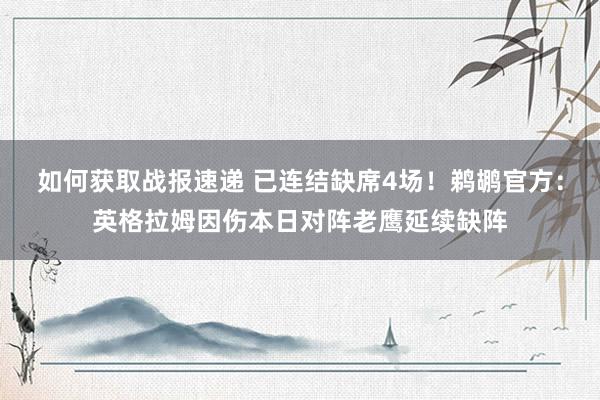 如何获取战报速递 已连结缺席4场！鹈鹕官方：英格拉姆因伤本日对阵老鹰延续缺阵